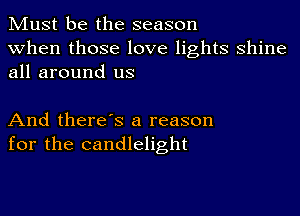 Must be the season
when those love lights shine
all around us

And there´s a reason
for the candlelight